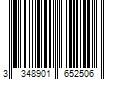 3 348901 652506